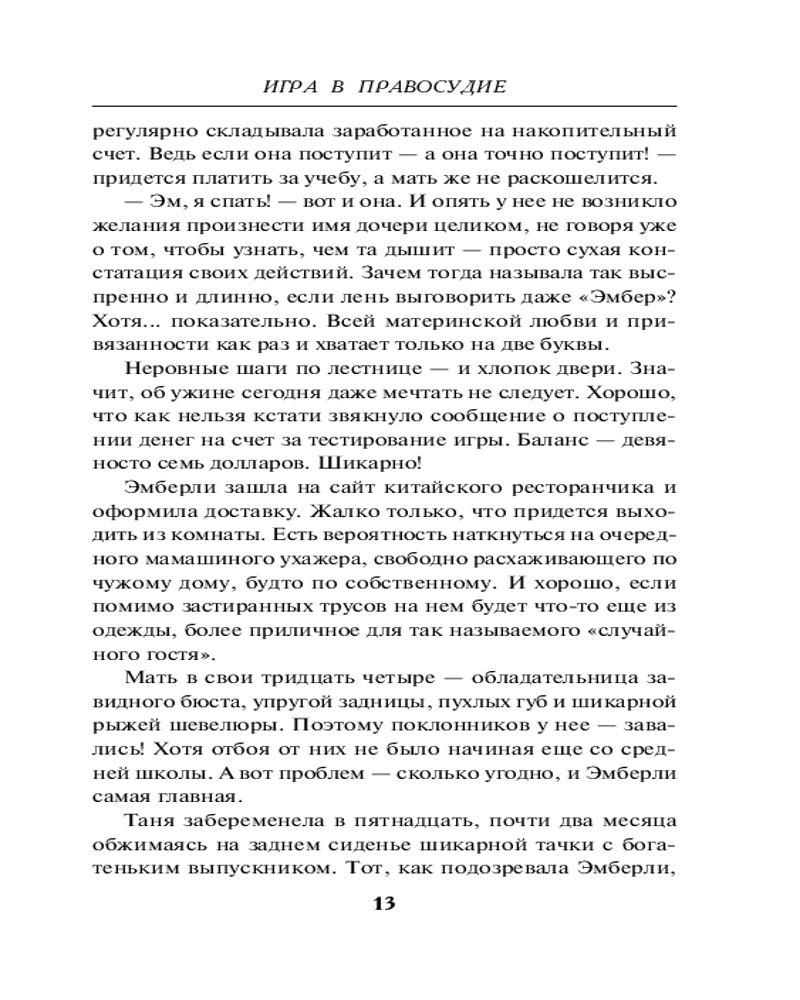 ИГРА В ПРАВОСУДИЕ

регулярно складывала заработанное на накопительный счет. Ведь если она поступит — а она точно поступит! — придется платить за учебу, а мать же не раскошелится.

— Эм, я спать! — вот и она. И опять у нее не возникло желания произнести имя дочери целиком, не говоря уже о том, чтобы узнать, чем та дышит — просто сухая констатация своих действий. Зачем тогда называла так выспренно и длинно, если лень выговорить даже «Эмбер»? Хотя... показательно. Всей материнской любви и привязанности как раз и хватает только на две буквы.

Неровные шаги по лестнице — и хлопок двери. Значит, об ужине сегодня даже мечтать не следует. Хорошо, что как нельзя кстати звякнуло сообщение о поступлении денег на счет за тестирование игры. Баланс — девяносто семь долларов. Шикарно!

Эмберли зашла на сайт китайского ресторанчика и оформила доставку. Жалко только, что придется выходить из комнаты. Есть вероятность наткнуться на очередного мамашиного ухажера, свободно расхаживающего по чужому дому, будто по собственному. И хорошо, если помимо застиранных трусов на нем будет что-то еще из одежды, более приличное для так называемого «случайного гостя».

Мать в свои тридцать четыре — обладательница завидного бюста, упругой задницы, пухлых губ и шикарной рыжей шевелюры. Поэтому поклонников у нее — завались! Хотя отбоя от них не было начиная еще со средней школы. А вот проблем — сколько угодно, и Эмберли самая главная.

Таня забеременела в пятнадцать, почти два месяца обжимаясь на заднем сиденье шикарной тачки с богатеньким выпускником. Тот, как подозревала Эмберли,

13